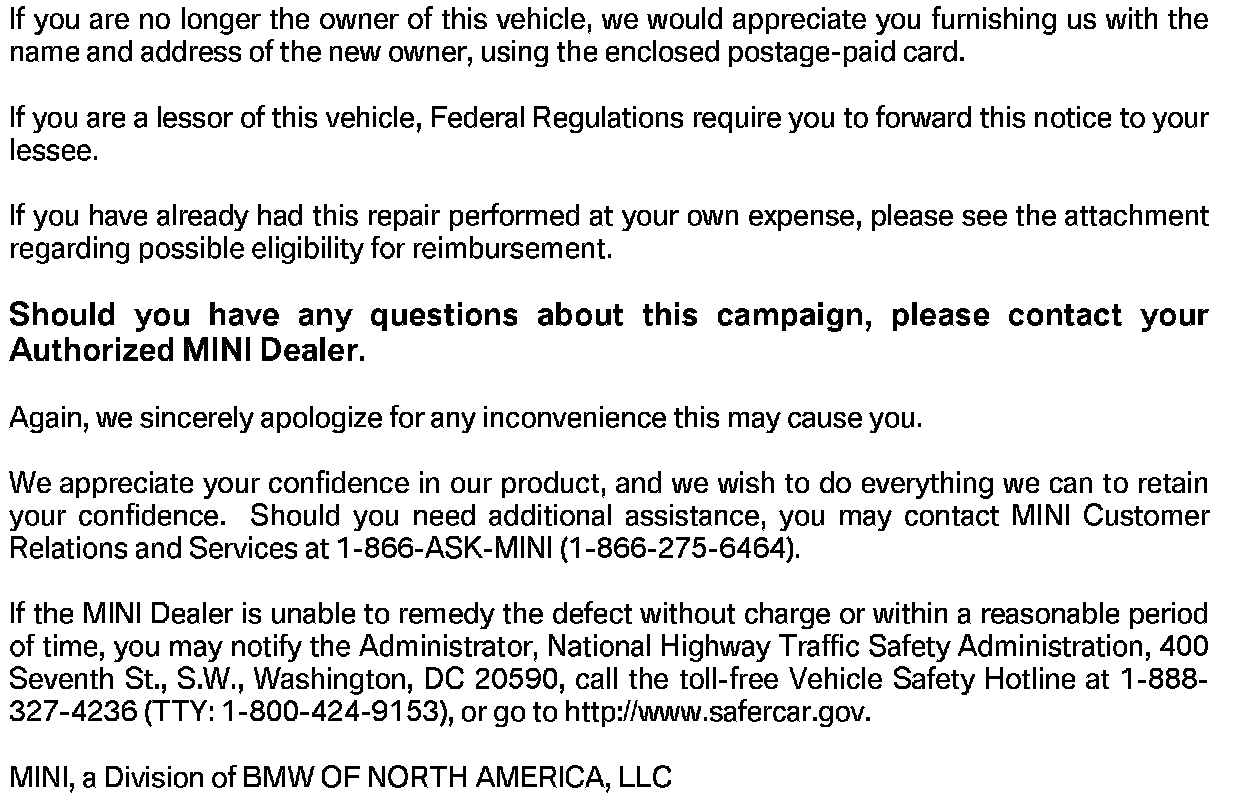 If you are no longer the owner of this vehicle, we would appreciate you furnishing us with the name and address of the new owner, using the enclosed postage-paid card.

If you are a lessor of this vehicle, Federal Regulations require you to forward this notice to your lessee.

If you have already had this repair performed at your own expense, please see the attachment regarding possible eligibility for reimbursement.

Should you have any questions about this campaign, please contact your Authorized MINI Dealer.

Again, we sincerely apologize for any inconvenience this may cause you.

We appreciate your confidence in our product, and we wish to do everything we can to retain your confidence. Should you need additional assistance, you may contact MINI Customer Relations and Services at 1-866-ASK-MINI (1-866-275-6464).

If the MINI Dealer is unable to remedy the defect without charge or within a reasonable period of time, you may notify the Administrator, National Highway Traffic Safety Administration, 400 Seventh St., S.W., Washington, DC 20590, call the toll-free Vehicle Safety Hotline at 1-888-327-4236 (TTY: 1-800-424-9153), or go to http://www.safercar.gov.

MINI, a Division of BMW OF NORTH AMERICA, LLC